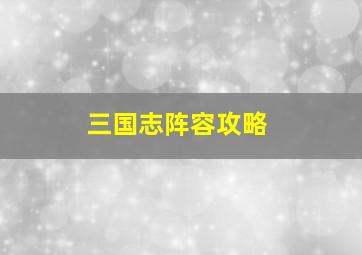 三国志阵容攻略